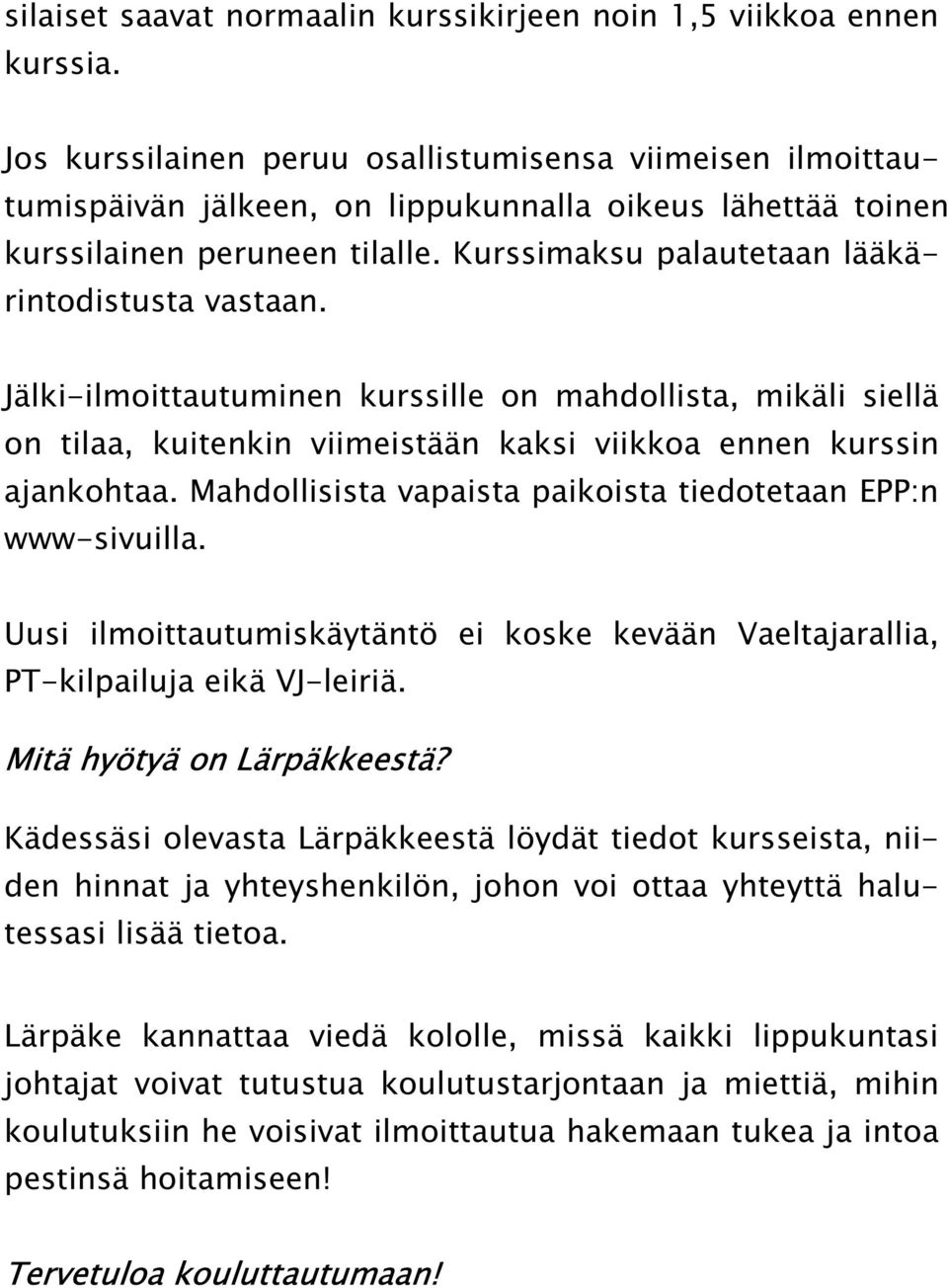 silaiset saavat normaalin kurssikirjeen noin 1,5 viikkoa ennen kurssia.

Jos kurssilainen peruu osallistumisensa viimeisen ilmoittautumispäivän jälkeen, on lippukunnalla oikeus lähettää toinen kurssilainen peruneen tilalle. Kurssimaksu palautetaan lääkärintodistusta vastaan.

Jälki-ilmoittautuminen kurssille on mahdollista, mikäli siellä on tilaa, kuitenkin viimeistään kaksi viikkoa ennen kurssin ajankohtaa. Mahdollisista vapaista paikoista tiedotetaan EPP:n www-sivuilla.

Uusi ilmoittautumiskäytäntö ei koske kevään Vaeltajarallia, PT-kilpailuja eikä VJ-leiriä.

Mitä hyötyä on Lärpäkkeestä?

Kädessäsi olevasta Lärpäkkeestä löydät tiedot kursseista, niiden hinnat ja yhteyshenkilön, johon voi ottaa yhteyttä halutessasi lisää tietoa.

Lärpäke kannattaa viedä kololle, missä kaikki lippukuntasi johtajat voivat tutustua koulutustarjontaan ja miettiä, mihin koulutuksiin he voisivat ilmoittautua hakemaan tukea ja intoa pestinsä hoitamiseen!

Tervetuloa kouluttautumaan!